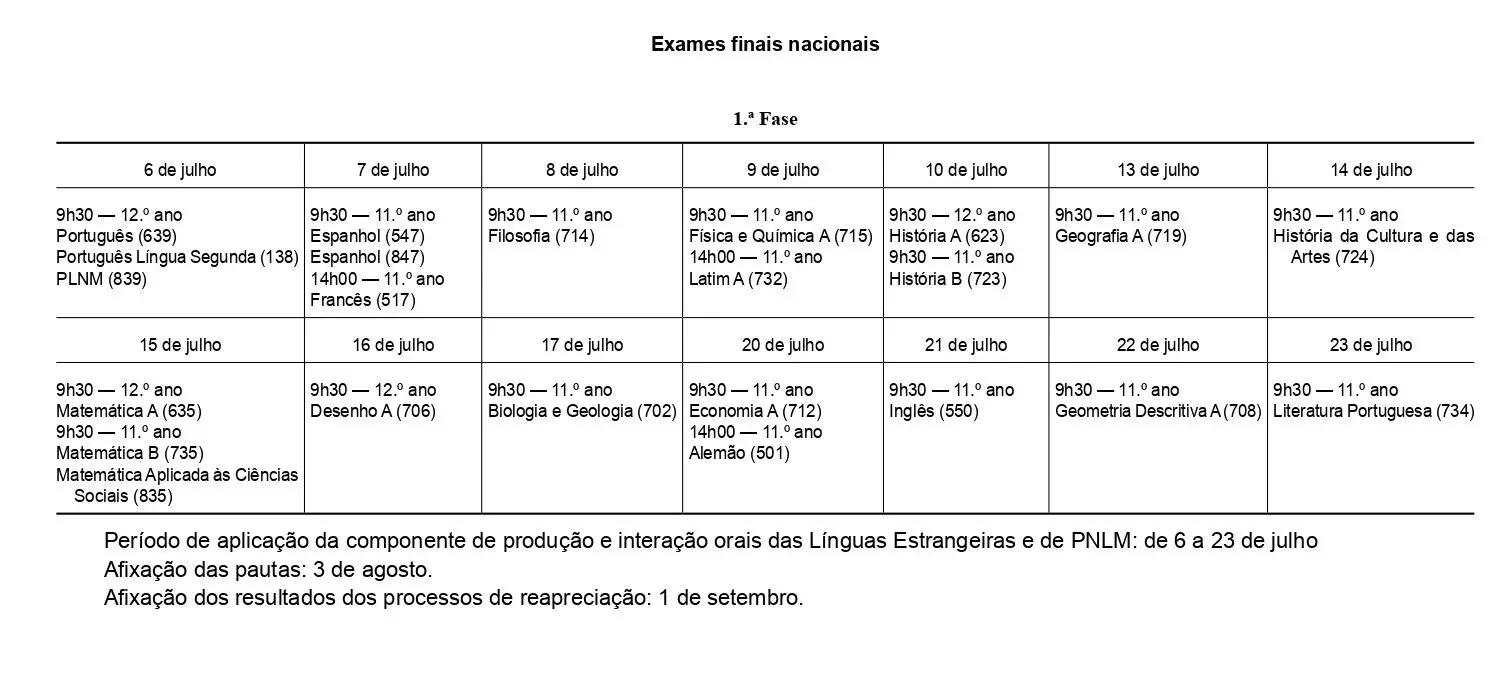 Exames finais nacionais

1.ª Fase

| 6 de julho | 7 de julho | 8 de julho | 9 de julho | 10 de julho | 13 de julho | 14 de julho |
|---|---|---|---|---|---|---|
| 9h30 — 12.º ano Português (639) Português Língua Segunda (138) PLNM (839) | 9h30 — 11.º ano Espanhol (547) Espanhol (847) 14h00 — 11.º ano Francês (517) | 9h30 — 11.º ano Filosofia (714) | 9h30 — 11.º ano Física e Química A (715) 14h00 — 11.º ano Latim A (732) | 9h30 — 12.º ano História A (623) 9h30 — 11.º ano História B (723) | 9h30 — 11.º ano Geografia A (719) | 9h30 — 11.º ano História da Cultura e das Artes (724) |
| 15 de julho | 16 de julho | 17 de julho | 20 de julho | 21 de julho | 22 de julho | 23 de julho |
| 9h30 — 12.º ano Matemática A (635) 9h30 — 11.º ano Matemática B (735) Matemática Aplicada às Ciências Sociais (835) | 9h30 — 12.º ano Desenho A (706) | 9h30 — 11.º ano Biologia e Geologia (702) | 9h30 — 11.º ano Economia A (712) 14h00 — 11.º ano Alemão (501) | 9h30 — 11.º ano Inglês (550) | 9h30 — 11.º ano Geometria Descritiva A (708) | 9h30 — 11.º ano Literatura Portuguesa (734) |

Período de aplicação da componente de produção e interação orais das Línguas Estrangeiras e de PNLM: de 6 a 23 de julho
Afixação das pautas: 3 de agosto.
Afixação dos resultados dos processos de reapreciação: 1 de setembro.